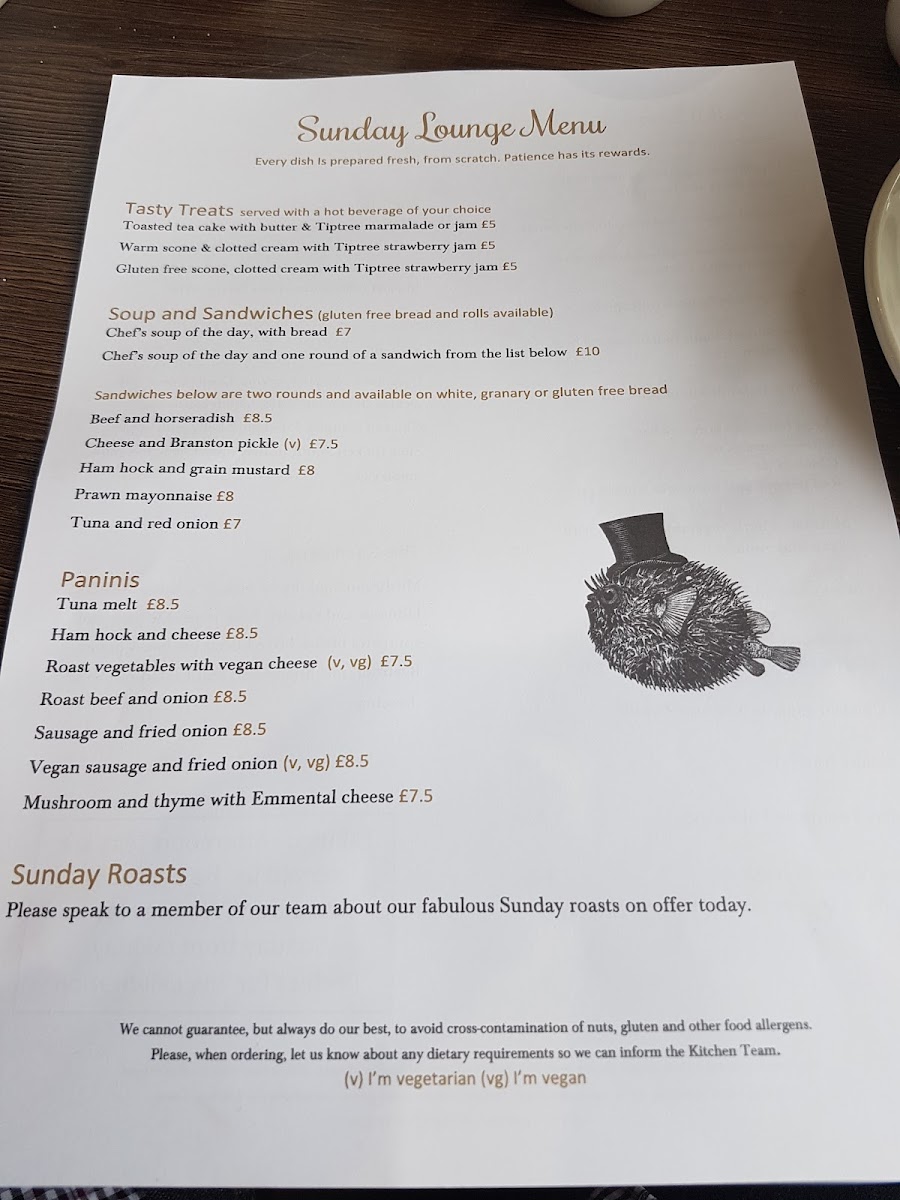 Sunday Lounge Menu
Every dish is prepared fresh, from scratch. Patience has its rewards.

Tasty Treats served with a hot beverage of your choice
Toasted tea cake with butter & Tiptree marmalade or jam £5
Warm scone & clotted cream with Tiptree strawberry jam £5
Gluten free scone, clotted cream with Tiptree strawberry jam £5

Soup and Sandwiches (gluten free bread and rolls available)
Chef's soup of the day, with bread £7
Chef's soup of the day and one round of a sandwich from the list below £10

Sandwiches below are two rounds and available on white, granary or gluten free bread
Beef and horseradish £8.5
Cheese and Branston pickle (v) £7.5
Ham hock and grain mustard £8
Prawn mayonnaise £8
Tuna and red onion £7

Paninis
Tuna melt £8.5
Ham hock and cheese £8.5
Roast vegetables with vegan cheese (v, vg) £7.5
Roast beef and onion £8.5
Sausage and fried onion £8.5
Vegan sausage and fried onion (v, vg) £8.5
Mushroom and thyme with Emmental cheese £7.5

Sunday Roasts
Please speak to a member of our team about our fabulous Sunday roasts on offer today.

We cannot guarantee, but always do our best, to avoid cross-contamination of nuts, gluten and other food allergens.
Please, when ordering, let us know about any dietary requirements so we can inform the Kitchen Team.
(v) I'm vegetarian (vg) I'm vegan